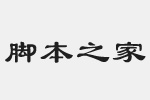 脚本之家